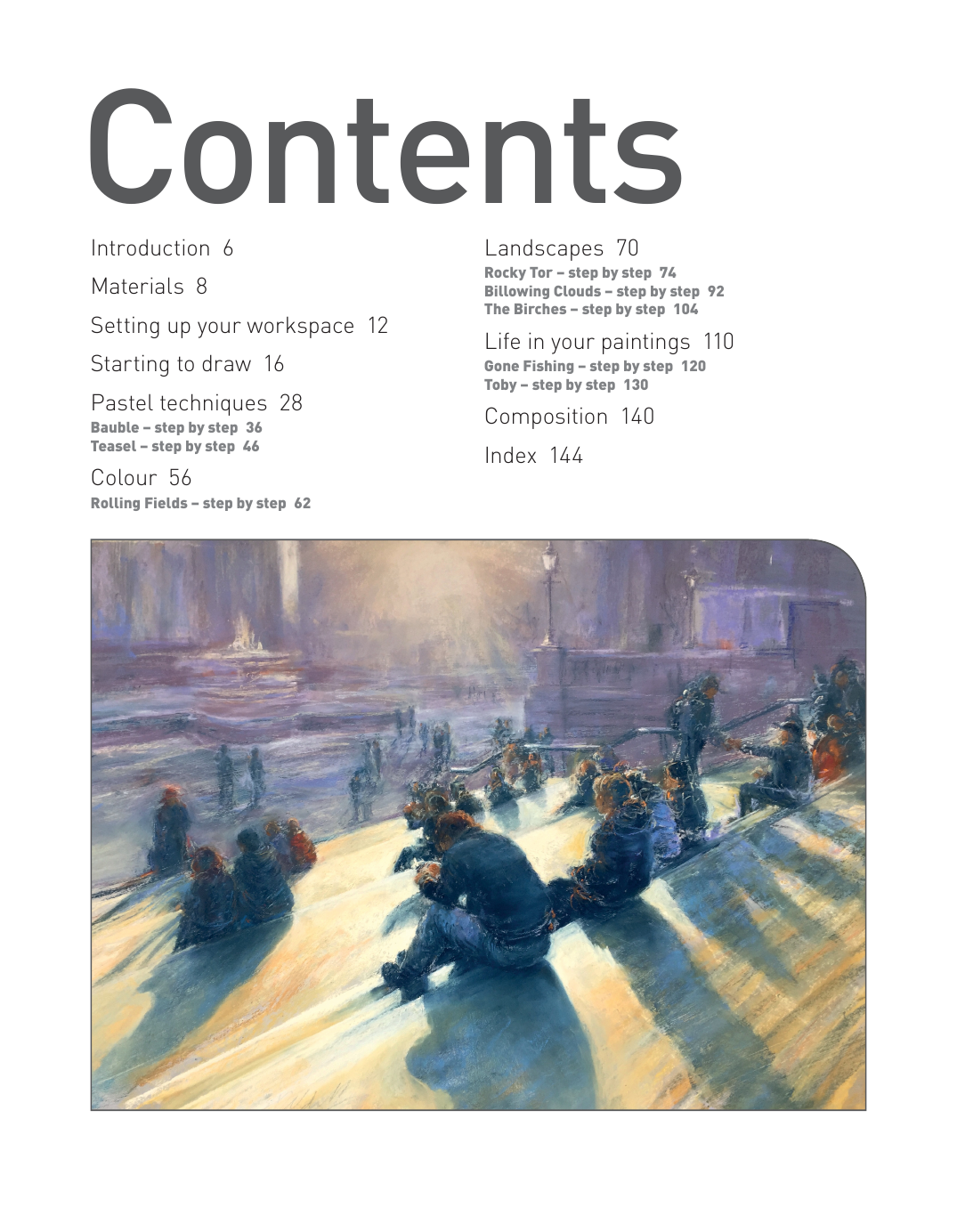 Contents

Introduction 6

Materials 8

Setting up your workspace 12

Starting to draw 16

Pastel techniques 28
Bauble – step by step 36
Teasel – step by step 46

Colour 56
Rolling Fields – step by step 62

Landscapes 70
Rocky Tor – step by step 74
Billowing Clouds – step by step 92
The Birches – step by step 104

Life in your paintings 110
Gone Fishing – step by step 120
Toby – step by step 130

Composition 140

Index 144